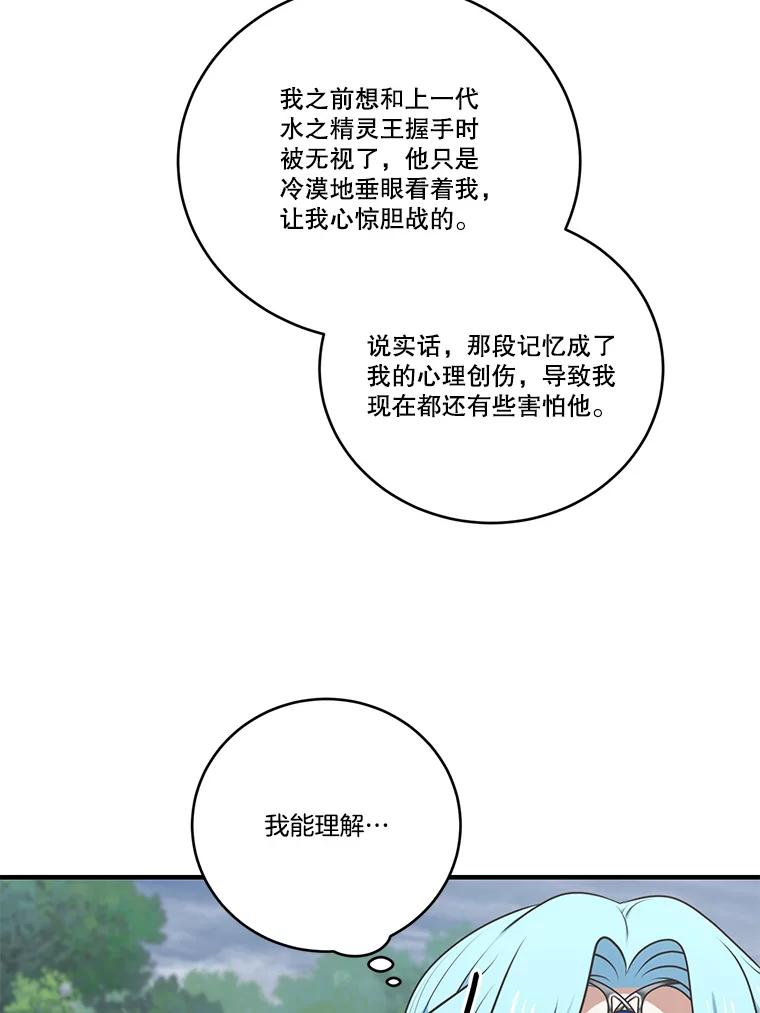 我之前想和上一代水之精灵王握手时被无视了，他只是冷漠地垂眼看着我，让我心惊胆战的。

说实话，那段记忆成了我的心理创伤，导致我现在都还有些害怕他。

我能理解…